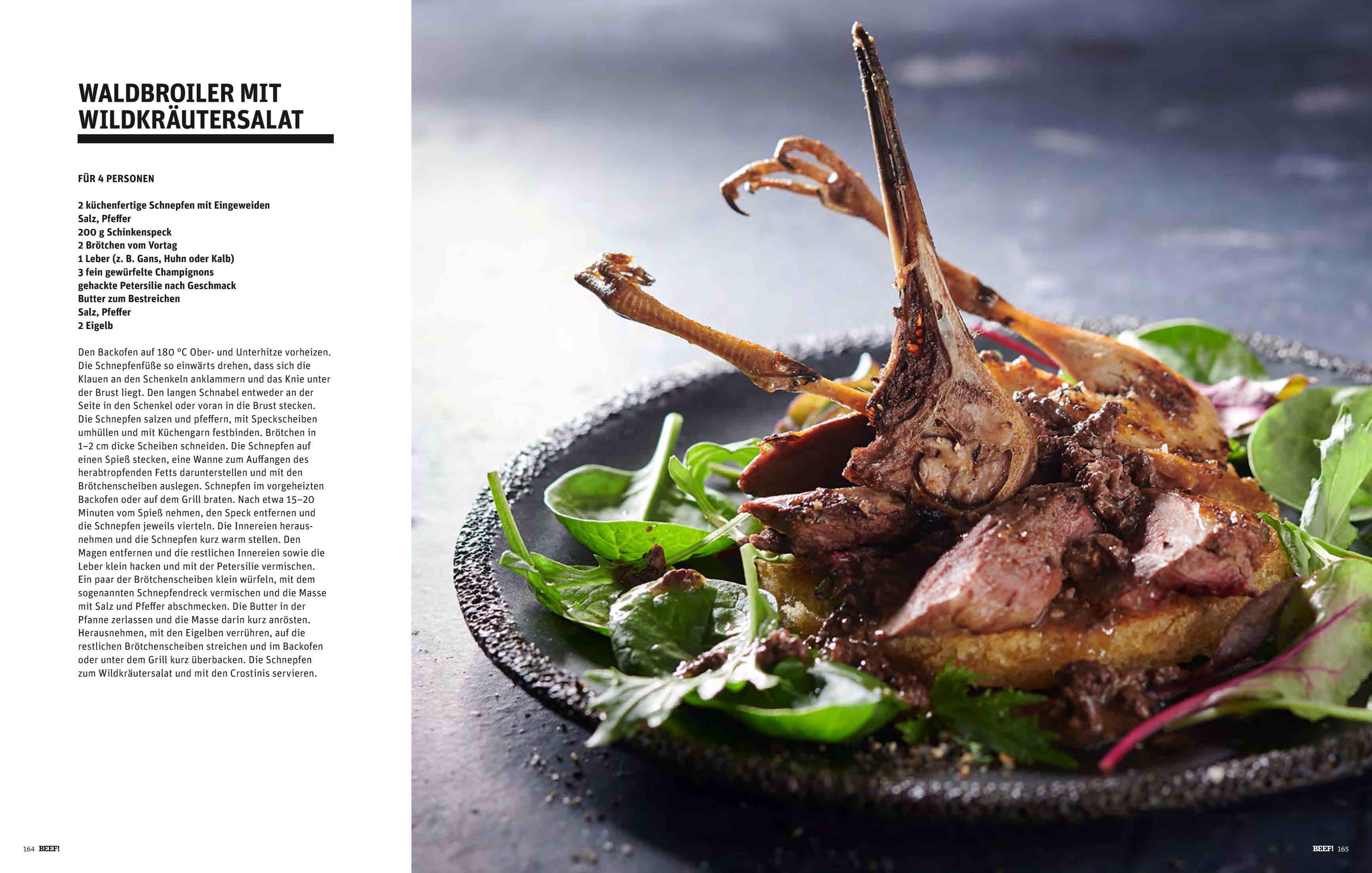 WALDBROILER MIT WILDKRÄUTERSALAT

FÜR 4 PERSONEN

2 küchenfertige Schnepfen mit Eingeweiden
Salz, Pfeffer
200 g Schinkenspeck
2 Brötchen vom Vortag
1 Leber (z. B. Gans, Huhn oder Kalb)
3 fein gewürfelte Champignons
gehackte Petersilie nach Geschmack
Butter zum Bestreichen
Salz, Pfeffer
2 Eigelb

Den Backofen auf 180 °C Ober- und Unterhitze vorheizen. Die Schnepfenfüße so einwärts drehen, dass sich die Klauen an den Schenkeln anklammern und das Knie unter der Brust liegt. Den langen Schnabel entweder an der Seite in den Schenkel oder voran in die Brust stecken. Die Schnepfen salzen und pfeffern, mit Speckscheiben umhüllen und mit Küchengarn festbinden. Brötchen in 1–2 cm dicke Scheiben schneiden. Die Schnepfen auf einen Spieß stecken, eine Wanne zum Auffangen des herabtropfenden Fetts darunterstellen und mit den Brötchenscheiben auslegen. Schnepfen im vorgeheizten Backofen oder auf dem Grill braten. Nach etwa 15–20 Minuten vom Spieß nehmen, den Speck entfernen und die Schnepfen jeweils vierteln. Die Innereien herausnehmen und die Schnepfen kurz warm stellen. Den Magen entfernen und die restlichen Innereien sowie die Leber klein hacken und mit der Petersilie vermischen. Ein paar der Brötchenscheiben klein würfeln, mit dem sogenannten Schnepfendreck vermischen und die Masse mit Salz und Pfeffer abschmecken. Die Butter in der Pfanne zerlassen und die Masse darin kurz anrösten. Herausnehmen, mit den Eigelben verrühren, auf die restlichen Brötchenscheiben streichen und im Backofen oder unter dem Grill kurz überbacken. Die Schnepfen zum Wildkräutersalat und mit den Crostinis servieren.

164 BEEF!

BEEF! 165